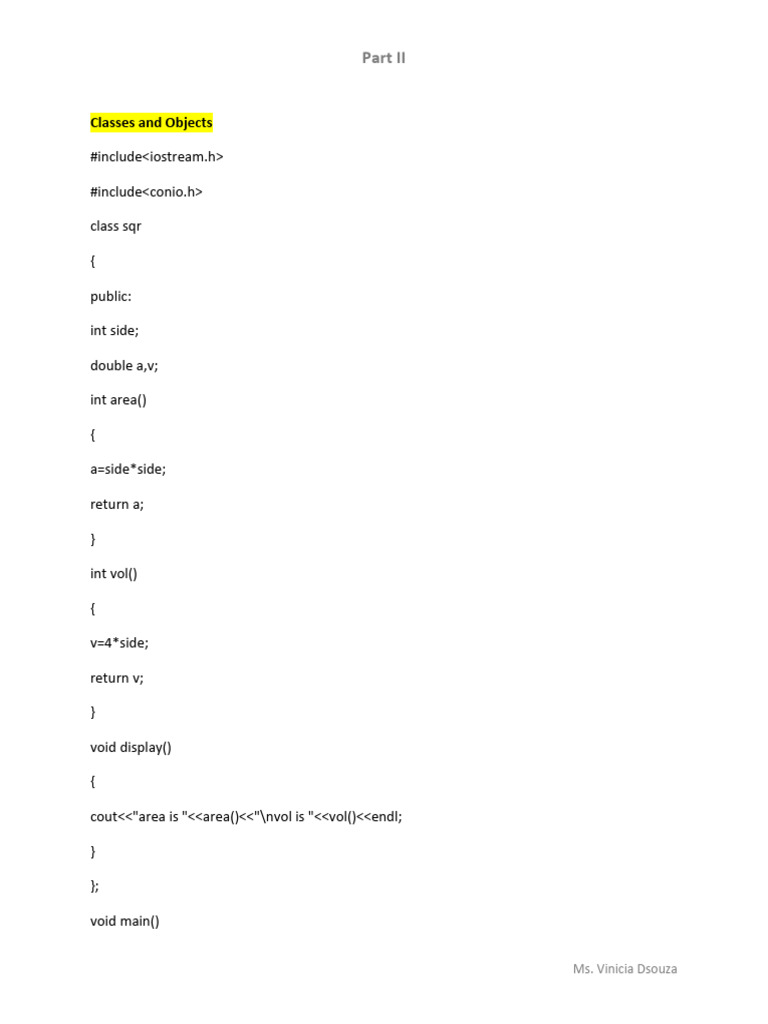 Part II

Classes and Objects

#include<iostream.h>

#include<conio.h>

class sqr

{

public:

int side;

double a,v;

int area()

{

a=side*side;

return a;

}

int vol()

{

v=4*side;

return v;

}

void display()

{

cout<<"area is "<<area()<<"\nvol is "<<vol()<<endl;

}

};

void main()

Ms. Vinicia Dsouza